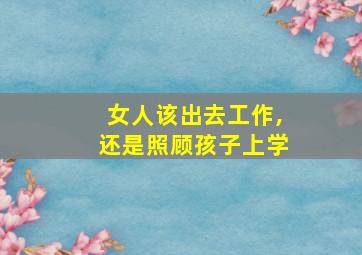 女人该出去工作，
还是照顾孩子上学